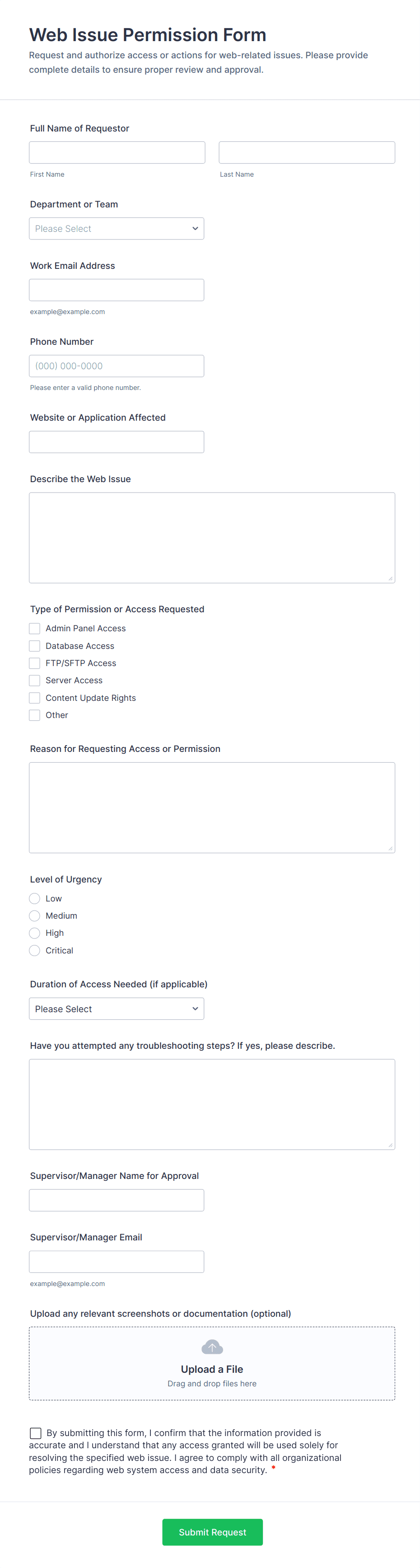 Web Issue Permission Form

Request and authorize access or actions for web-related issues. Please provide complete details to ensure proper review and approval.

Full Name of Requestor

First Name

Last Name

Department or Team

Please Select

Work Email Address

example@example.com

Phone Number

(000) 000-0000

Please enter a valid phone number.

Website or Application Affected

Describe the Web Issue

Type of Permission or Access Requested

Admin Panel Access

Database Access

FTP/SFTP Access

Server Access

Content Update Rights

Other

Reason for Requesting Access or Permission

Level of Urgency

Low

Medium

High

Critical

Duration of Access Needed (if applicable)

Please Select

Have you attempted any troubleshooting steps? If yes, please describe.

Supervisor/Manager Name for Approval

Supervisor/Manager Email

example@example.com

Upload any relevant screenshots or documentation (optional)

Upload a File

Drag and drop files here

By submitting this form, I confirm that the information provided is accurate and I understand that any access granted will be used solely for resolving the specified web issue. I agree to comply with all organizational policies regarding web system access and data security. *

Submit Request